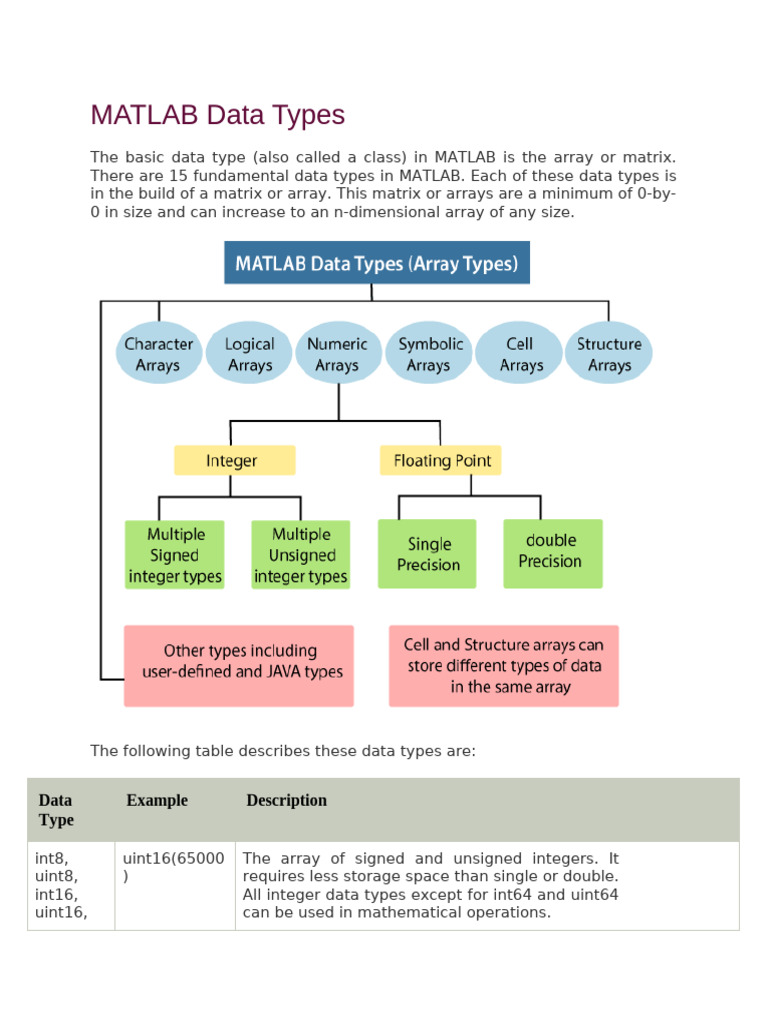 MATLAB Data Types

The basic data type (also called a class) in MATLAB is the array or matrix. There are 15 fundamental data types in MATLAB. Each of these data types is in the build of a matrix or array. This matrix or arrays are a minimum of 0-by-0 in size and can increase to an n-dimensional array of any size.

MATLAB Data Types (Array Types)

Character Arrays

Logical Arrays

Numeric Arrays

Symbolic Arrays

Cell Arrays

Structure Arrays

Integer

Floating Point

Multiple Signed integer types

Multiple Unsigned integer types

Single Precision

double Precision

Other types including user-defined and JAVA types

Cell and Structure arrays can store different types of data in the same array

The following table describes these data types are:

| Data Type | Example | Description |
|---|---|---|
| int8, uint8, int16, uint16, | uint16(65000) | The array of signed and unsigned integers. It requires less storage space than single or double. All integer data types except for int64 and uint64 can be used in mathematical operations. |